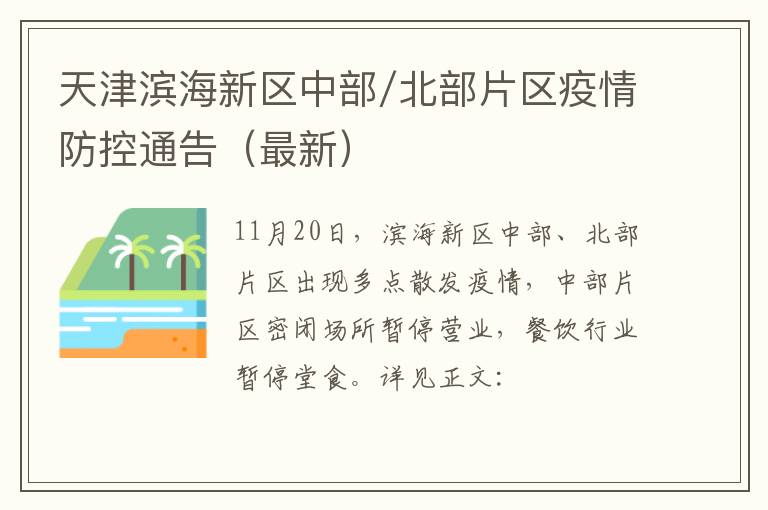 天津滨海新区中部/北部片区疫情防控通告（最新）

11月20日，滨海新区中部、北部片区出现多点散发疫情，中部片区密闭场所暂停营业，餐饮行业暂停堂食。详见正文: